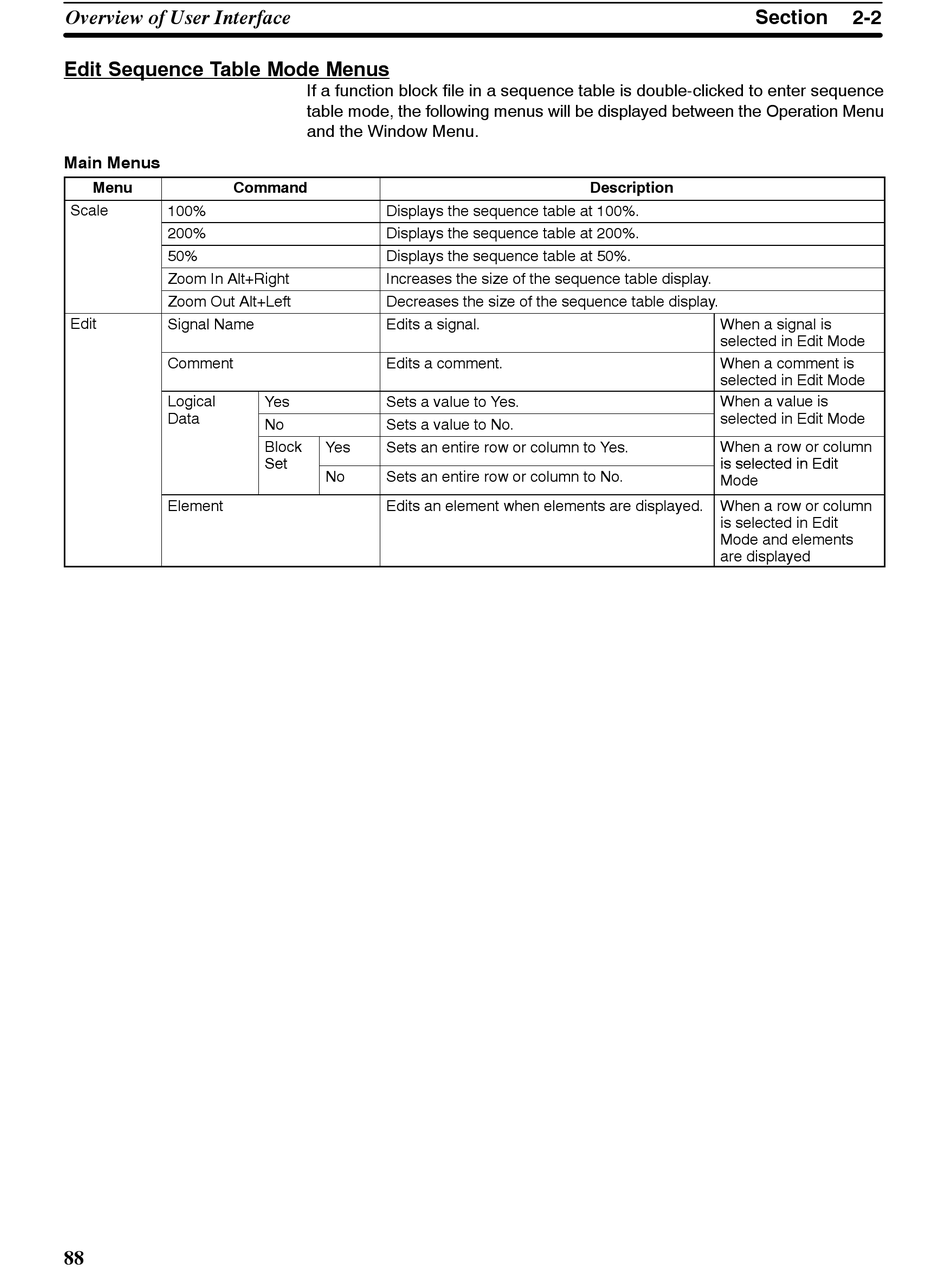 Overview of User Interface Section 2-2

Edit Sequence Table Mode Menus

If a function block file in a sequence table is double-clicked to enter sequence table mode, the following menus will be displayed between the Operation Menu and the Window Menu.

Main Menus

| Menu | Command | | | Description | |
|---|---|---|---|---|---|
| Scale | 100% | | | Displays the sequence table at 100%. | |
| | 200% | | | Displays the sequence table at 200%. | |
| | 50% | | | Displays the sequence table at 50%. | |
| | Zoom In Alt+Right | | | Increases the size of the sequence table display. | |
| | Zoom Out Alt+Left | | | Decreases the size of the sequence table display. | |
| Edit | Signal Name | | | Edits a signal. | When a signal is selected in Edit Mode |
| | Comment | | | Edits a comment. | When a comment is selected in Edit Mode |
| | Logical Data | Yes | | Sets a value to Yes. | When a value is selected in Edit Mode |
| | | No | | Sets a value to No. | |
| | | Block Set | Yes | Sets an entire row or column to Yes. | When a row or column is selected in Edit Mode |
| | | | No | Sets an entire row or column to No. | |
| | Element | | | Edits an element when elements are displayed. | When a row or column is selected in Edit Mode and elements are displayed |

88